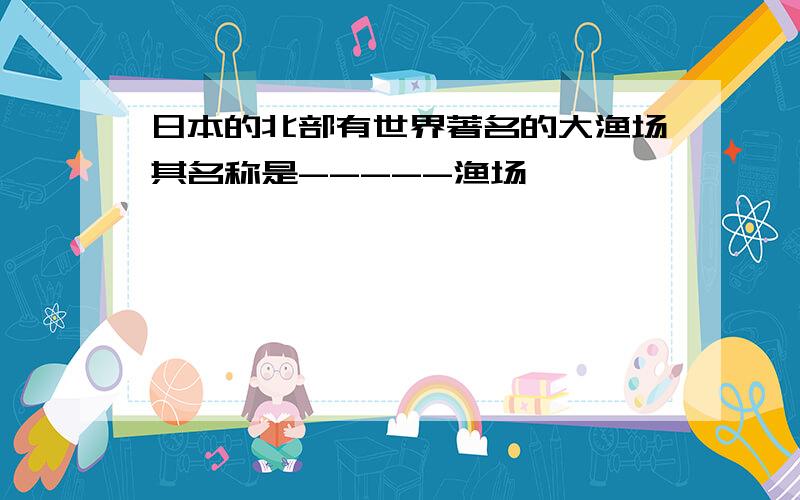 日本的北部有世界著名的大渔场其名称是-----渔场